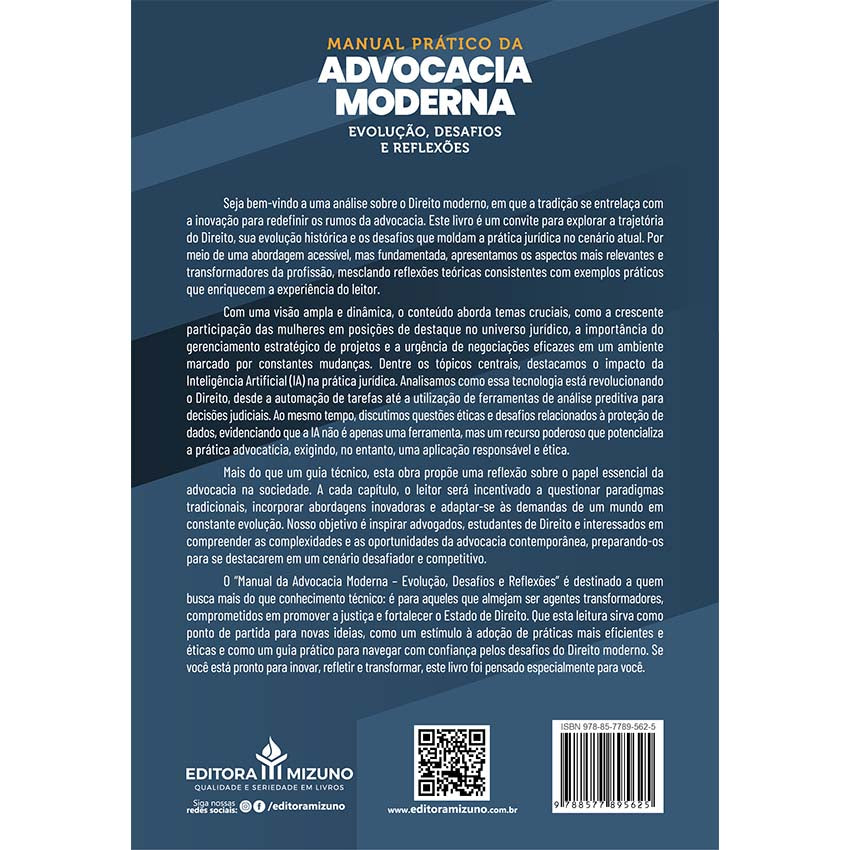 MANUAL PRÁTICO DA
ADVOCACIA
MODERNA
EVOLUÇÃO, DESAFIOS
E REFLEXÕES

Seja bem-vindo a uma análise sobre o Direito moderno, em que a tradição se entrelaça com a inovação para redefinir os rumos da advocacia. Este livro é um convite para explorar a trajetória do Direito, sua evolução histórica e os desafios que moldam a prática jurídica no cenário atual. Por meio de uma abordagem acessível, mas fundamentada, apresentamos os aspectos mais relevantes e transformadores da profissão, mesclando reflexões teóricas consistentes com exemplos práticos que enriquecem a experiência do leitor.

Com uma visão ampla e dinâmica, o conteúdo aborda temas cruciais, como a crescente participação das mulheres em posições de destaque no universo jurídico, a importância do gerenciamento estratégico de projetos e a urgência de negociações eficazes em um ambiente marcado por constantes mudanças. Dentre os tópicos centrais, destacamos o impacto da Inteligência Artificial (IA) na prática jurídica. Analisamos como essa tecnologia está revolucionando o Direito, desde a automação de tarefas até a utilização de ferramentas de análise preditiva para decisões judiciais. Ao mesmo tempo, discutimos questões éticas e desafios relacionados à proteção de dados, evidenciando que a IA não é apenas uma ferramenta, mas um recurso poderoso que potencializa a prática advocatícia, exigindo, no entanto, uma aplicação responsável e ética.

Mais do que um guia técnico, esta obra propõe uma reflexão sobre o papel essencial da advocacia na sociedade. A cada capítulo, o leitor será incentivado a questionar paradigmas tradicionais, incorporar abordagens inovadoras e adaptar-se às demandas de um mundo em constante evolução. Nosso objetivo é inspirar advogados, estudantes de Direito e interessados em compreender as complexidades e as oportunidades da advocacia contemporânea, preparando-os para se destacarem em um cenário desafiador e competitivo.

O "Manual da Advocacia Moderna – Evolução, Desafios e Reflexões" é destinado a quem busca mais do que conhecimento técnico: é para aqueles que almejam ser agentes transformadores, comprometidos em promover a justiça e fortalecer o Estado de Direito. Que esta leitura sirva como ponto de partida para novas ideias, como um estímulo à adoção de práticas mais eficientes e éticas e como um guia prático para navegar com confiança pelos desafios do Direito moderno. Se você está pronto para inovar, refletir e transformar, este livro foi pensado especialmente para você.

EDITORA MIZUNO
QUALIDADE E SERIEDADE EM LIVROS
Siga nossas redes sociais: /editoramizuno

www.editoramizuno.com.br

ISBN 978-85-7789-562-5
9 788577 895625